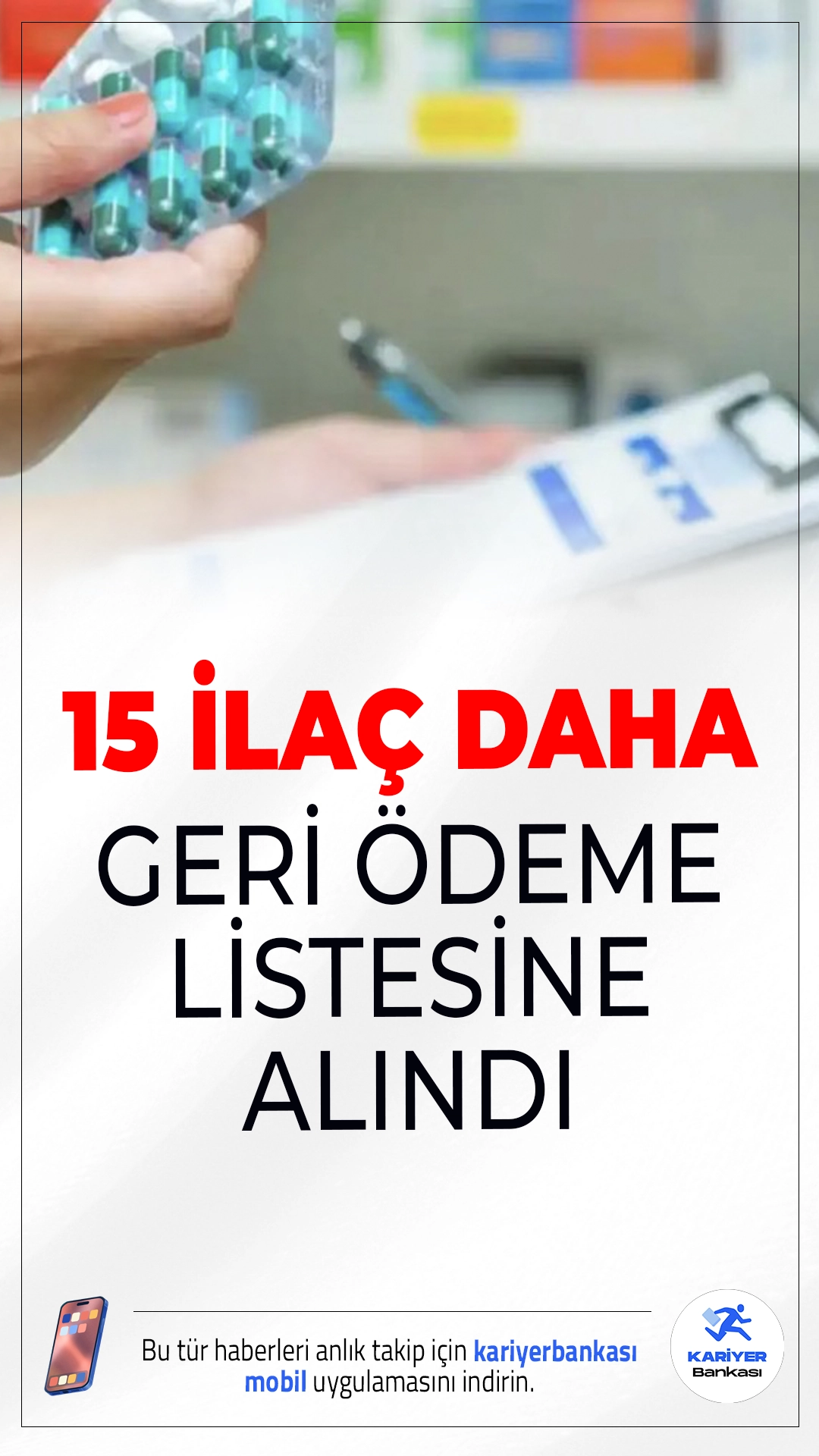 15 İLAÇ DAHA
GERİ ÖDEME LİSTESİNE ALINDI

Bu tür haberleri anlık takip için kariyerbankası mobil uygulamasını indirin.

KARİYER Bankası